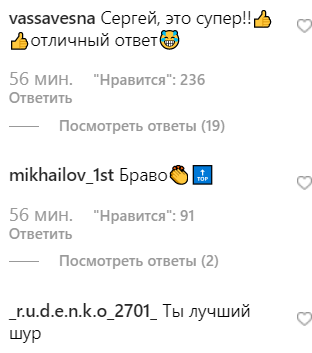 vassavesna Сергей, это супер!!👍👍отличный ответ😂

56 мин. "Нравится": 236
Ответить

Посмотреть ответы (19)

mikhailov_1st Браво👏🔝

56 мин. "Нравится": 91
Ответить

Посмотреть ответы (2)

_r.u.d.e.n.k.o_2701_ Ты лучший шур